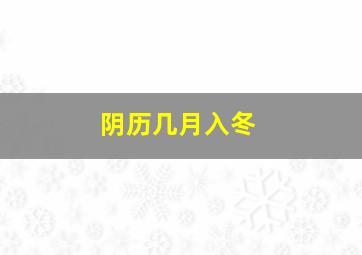 阴历几月入冬